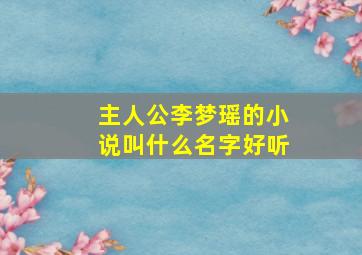 主人公李梦瑶的小说叫什么名字好听